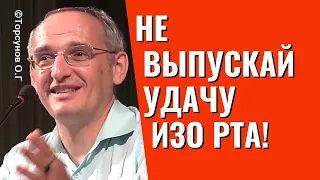 ©Торсунов О.Г

НЕ ВЫПУСКАЙ УДАЧУ ИЗО РТА!